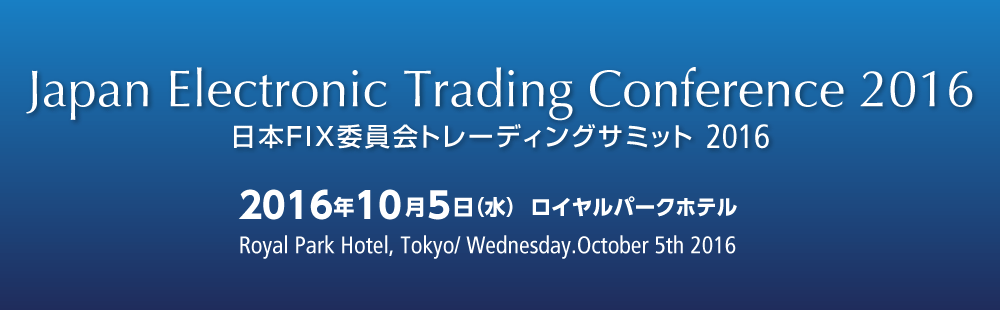 Japan Electronic Trading Conference 2016
日本FIX委員会トレーディングサミット 2016

2016年10月5日(水) ロイヤルパークホテル
Royal Park Hotel, Tokyo/ Wednesday.October 5th 2016